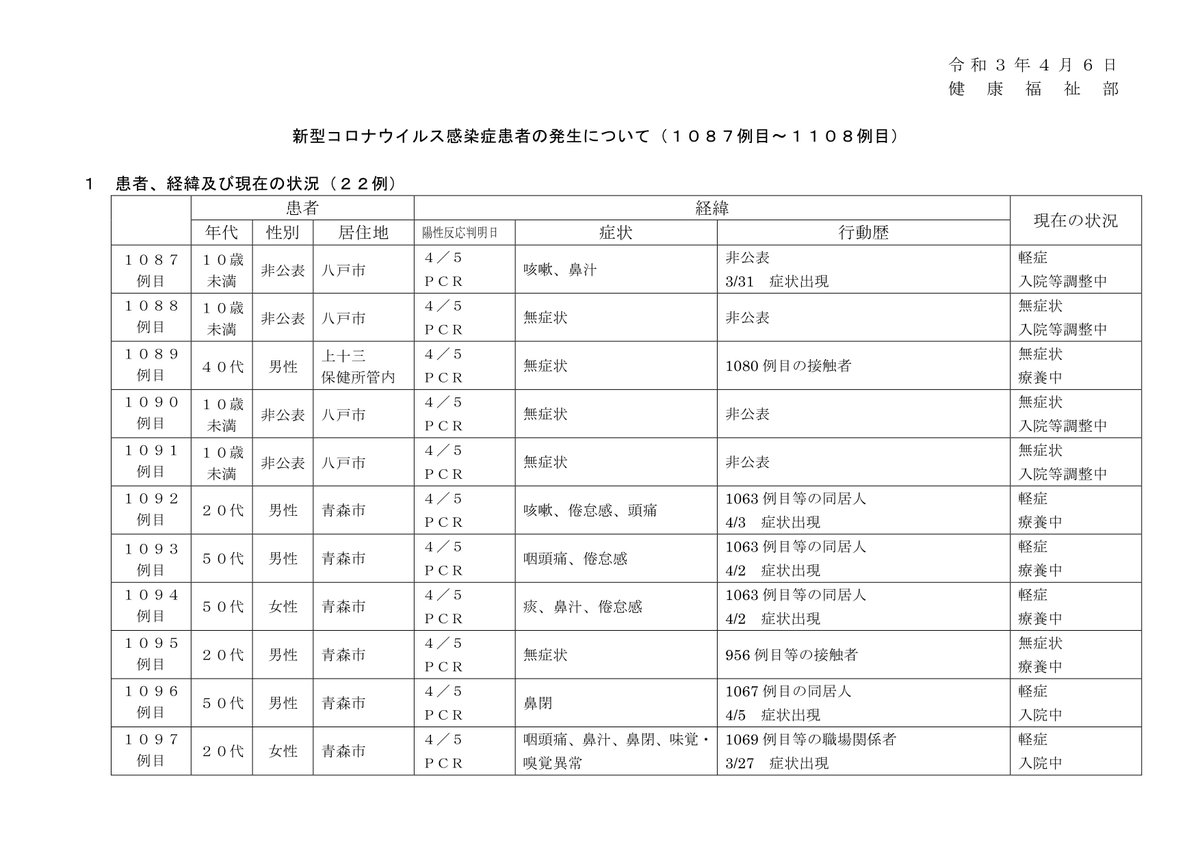 令和３年４月６日
健康福祉部

新型コロナウイルス感染症患者の発生について（１０８７例目～１１０８例目）

１　患者、経緯及び現在の状況（２２例）

| | 患者 | | | 経緯 | | | 現在の状況 |
|---|---|---|---|---|---|---|---|
| | 年代 | 性別 | 居住地 | 陽性反応判明日 | 症状 | 行動歴 | |
| １０８７例目 | １０歳未満 | 非公表 | 八戸市 | ４／５ ＰＣＲ | 咳嗽、鼻汁 | 非公表 3/31　症状出現 | 軽症 入院等調整中 |
| １０８８例目 | １０歳未満 | 非公表 | 八戸市 | ４／５ ＰＣＲ | 無症状 | 非公表 | 無症状 入院等調整中 |
| １０８９例目 | ４０代 | 男性 | 上十三保健所管内 | ４／５ ＰＣＲ | 無症状 | 1080 例目の接触者 | 無症状 療養中 |
| １０９０例目 | １０歳未満 | 非公表 | 八戸市 | ４／５ ＰＣＲ | 無症状 | 非公表 | 無症状 入院等調整中 |
| １０９１例目 | １０歳未満 | 非公表 | 八戸市 | ４／５ ＰＣＲ | 無症状 | 非公表 | 無症状 入院等調整中 |
| １０９２例目 | ２０代 | 男性 | 青森市 | ４／５ ＰＣＲ | 咳嗽、倦怠感、頭痛 | 1063 例目等の同居人 4/3　症状出現 | 軽症 療養中 |
| １０９３例目 | ５０代 | 男性 | 青森市 | ４／５ ＰＣＲ | 咽頭痛、倦怠感 | 1063 例目等の同居人 4/2　症状出現 | 軽症 療養中 |
| １０９４例目 | ５０代 | 女性 | 青森市 | ４／５ ＰＣＲ | 痰、鼻汁、倦怠感 | 1063 例目等の同居人 4/2　症状出現 | 軽症 療養中 |
| １０９５例目 | ２０代 | 男性 | 青森市 | ４／５ ＰＣＲ | 無症状 | 956 例目等の接触者 | 無症状 療養中 |
| １０９６例目 | ５０代 | 男性 | 青森市 | ４／５ ＰＣＲ | 鼻閉 | 1067 例目の同居人 4/5　症状出現 | 軽症 入院中 |
| １０９７例目 | ２０代 | 女性 | 青森市 | ４／５ ＰＣＲ | 咽頭痛、鼻汁、鼻閉、味覚・嗅覚異常 | 1069 例目等の職場関係者 3/27　症状出現 | 軽症 入院中 |